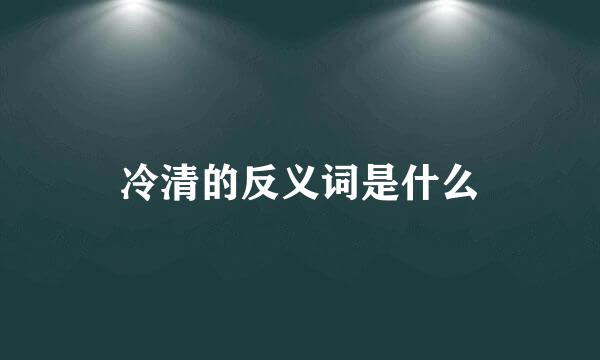 冷清的反义词是什么